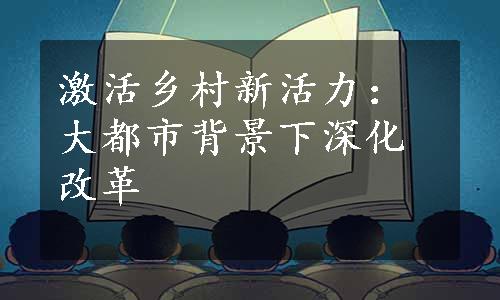 激活乡村新活力：大都市背景下深化改革